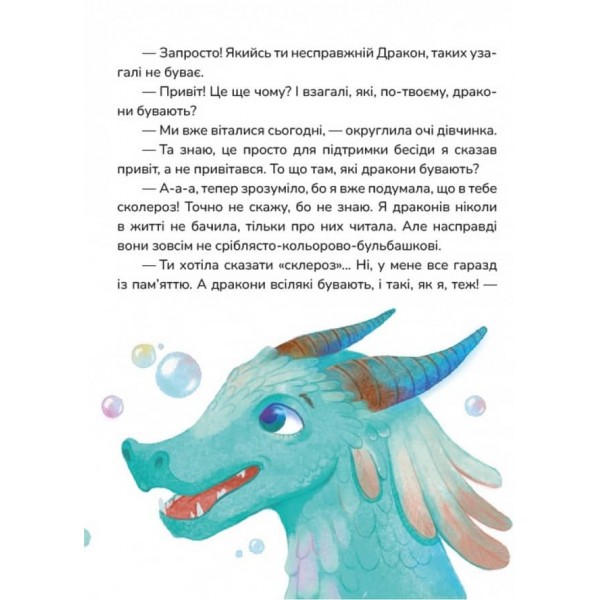 — Запросто! Якийсь ти несправжній Дракон, таких узагалі не буває.

— Привіт! Це ще чому? І взагалі, які, по-твоєму, дракони бувають?

— Ми вже віталися сьогодні, — округлила очі дівчинка.

— Та знаю, це просто для підтримки бесіди я сказав привіт, а не привітався. То що там, які дракони бувають?

— А-а-а, тепер зрозуміло, бо я вже подумала, що в тебе сколероз! Точно не скажу, бо не знаю. Я драконів ніколи в житті не бачила, тільки про них читала. Але насправді вони зовсім не сріблясто-кольорово-бульбашкові.

— Ти хотіла сказати «склероз»... Ні, у мене все гаразд із пам'яттю. А дракони всілякі бувають, і такі, як я, теж! —